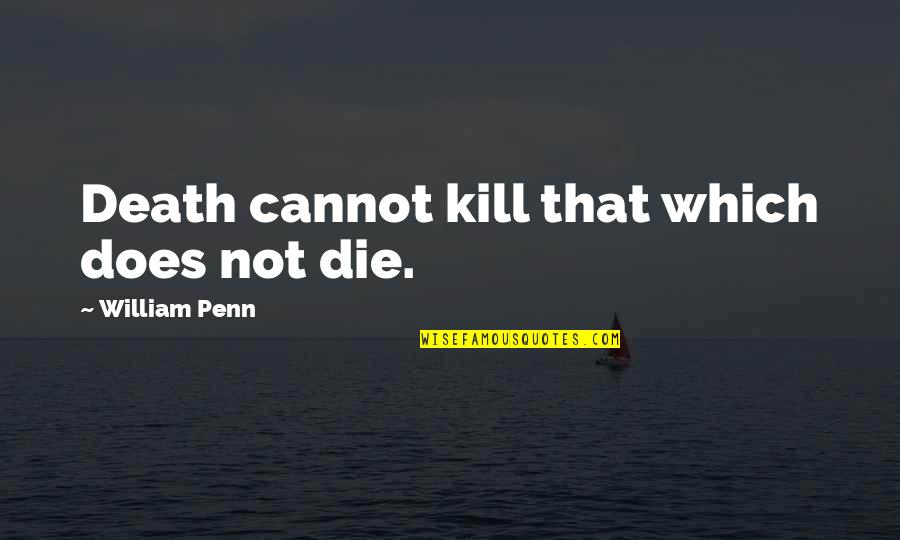 Death cannot kill that which does not die.

~ William Penn

WISEFAMOUSQUOTES.COM